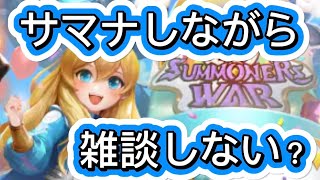 サマナしながら

SUMMONERS WAR

雑談しない？